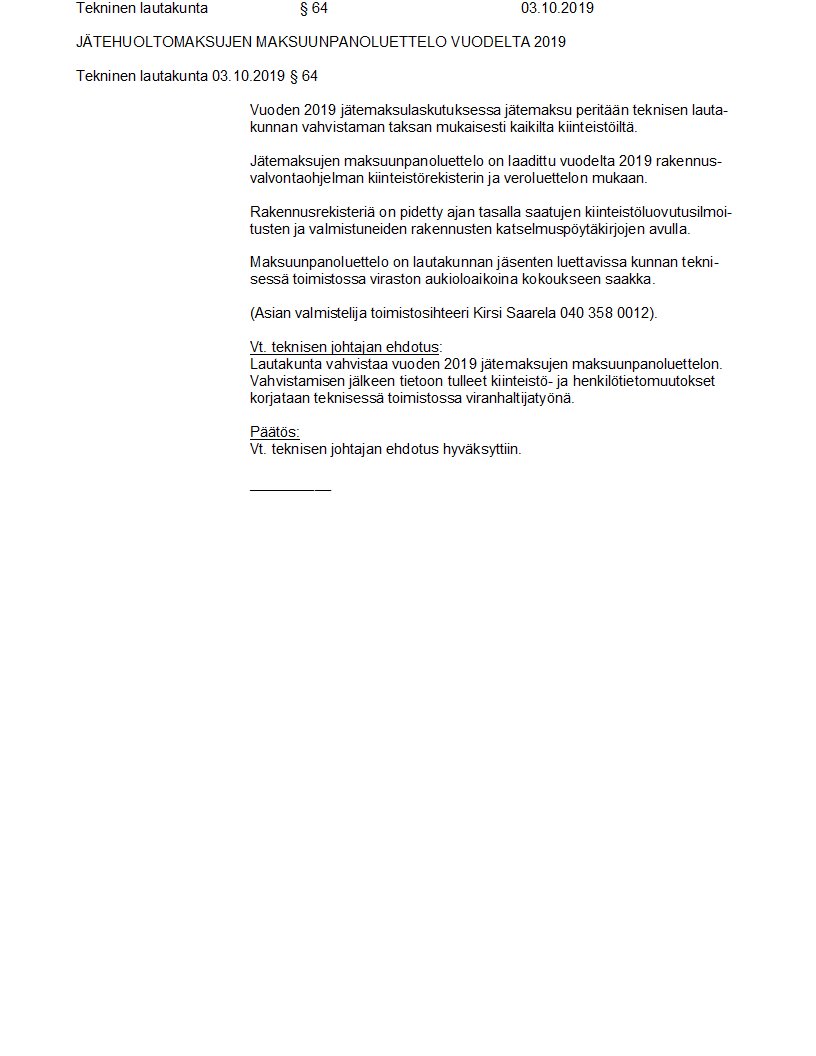 Tekninen lautakunta § 64 03.10.2019

JÄTEHUOLTOMAKSUJEN MAKSUUNPANOLUETTELO VUODELTA 2019

Tekninen lautakunta 03.10.2019 § 64

Vuoden 2019 jätemaksulaskutuksessa jätemaksu peritään teknisen lautakunnan vahvistaman taksan mukaisesti kaikilta kiinteistöiltä.

Jätemaksujen maksuunpanoluettelo on laadittu vuodelta 2019 rakennusvalvontaohjelman kiinteistörekisterin ja veroluettelon mukaan.

Rakennusrekisteriä on pidetty ajan tasalla saatujen kiinteistöluovutusilmoitusten ja valmistuneiden rakennusten katselmuspöytäkirjojen avulla.

Maksuunpanoluettelo on lautakunnan jäsenten luettavissa kunnan teknisessä toimistossa viraston aukioloaikoina kokoukseen saakka.

(Asian valmistelija toimistosihteeri Kirsi Saarela 040 358 0012).

Vt. teknisen johtajan ehdotus:
Lautakunta vahvistaa vuoden 2019 jätemaksujen maksuunpanoluettelon. Vahvistamisen jälkeen tietoon tulleet kiinteistö- ja henkilötietomuutokset korjataan teknisessä toimistossa viranhaltijatyönä.

Päätös:
Vt. teknisen johtajan ehdotus hyväksyttiin.

__________